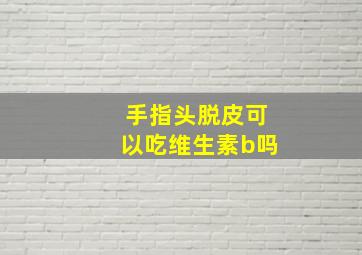 手指头脱皮可以吃维生素b吗